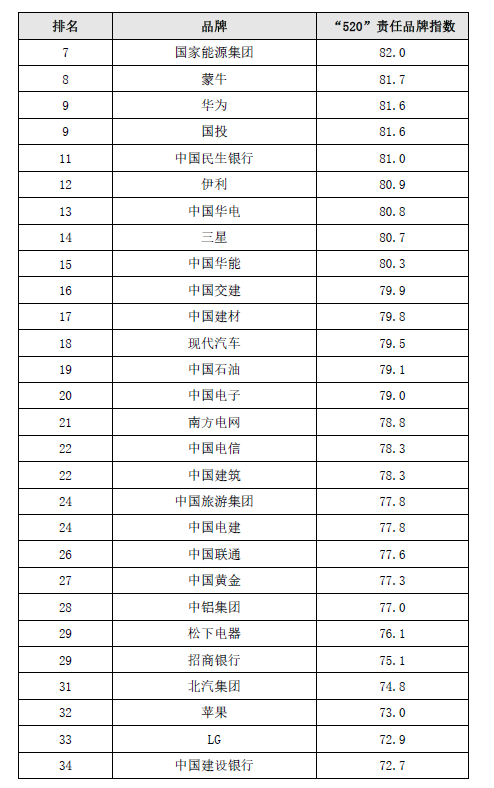 | 排名 | 品牌 | “520”责任品牌指数 |
|---|---|---|
| 7 | 国家能源集团 | 82.0 |
| 8 | 蒙牛 | 81.7 |
| 9 | 华为 | 81.6 |
| 9 | 国投 | 81.6 |
| 11 | 中国民生银行 | 81.0 |
| 12 | 伊利 | 80.9 |
| 13 | 中国华电 | 80.8 |
| 14 | 三星 | 80.7 |
| 15 | 中国华能 | 80.3 |
| 16 | 中国交建 | 79.9 |
| 17 | 中国建材 | 79.8 |
| 18 | 现代汽车 | 79.5 |
| 19 | 中国石油 | 79.1 |
| 20 | 中国电子 | 79.0 |
| 21 | 南方电网 | 78.8 |
| 22 | 中国电信 | 78.3 |
| 22 | 中国建筑 | 78.3 |
| 24 | 中国旅游集团 | 77.8 |
| 24 | 中国电建 | 77.8 |
| 26 | 中国联通 | 77.6 |
| 27 | 中国黄金 | 77.3 |
| 28 | 中铝集团 | 77.0 |
| 29 | 松下电器 | 76.1 |
| 29 | 招商银行 | 75.1 |
| 31 | 北汽集团 | 74.8 |
| 32 | 苹果 | 73.0 |
| 33 | LG | 72.9 |
| 34 | 中国建设银行 | 72.7 |